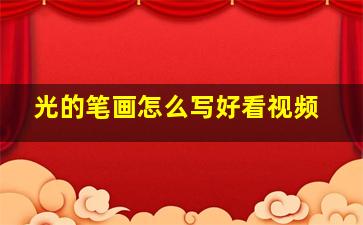 光的笔画怎么写好看视频